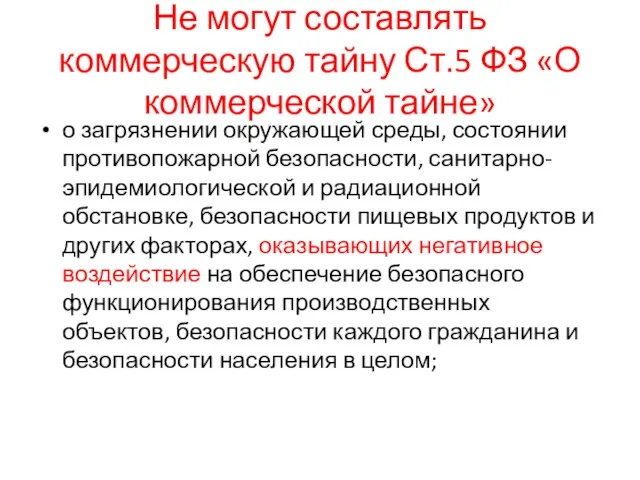 Не могут составлять коммерческую тайну Ст.5 ФЗ «О коммерческой тайне»

• о загрязнении окружающей среды, состоянии противопожарной безопасности, санитарно-эпидемиологической и радиационной обстановке, безопасности пищевых продуктов и других факторах, оказывающих негативное воздействие на обеспечение безопасного функционирования производственных объектов, безопасности каждого гражданина и безопасности населения в целом;